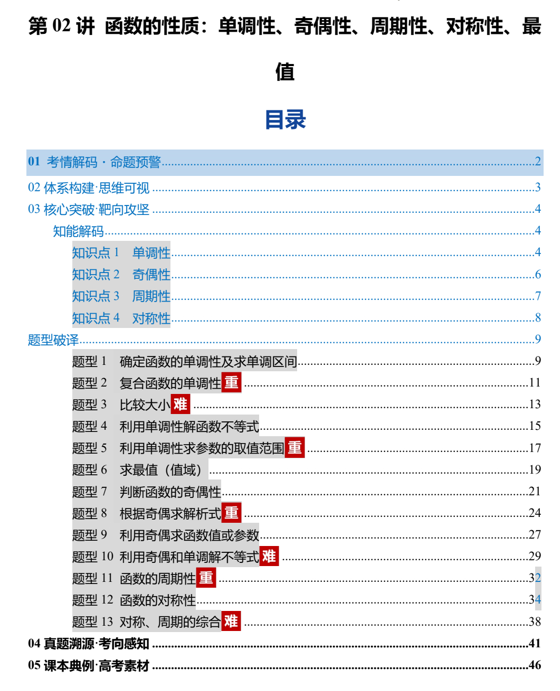 第 02 讲 函数的性质：单调性、奇偶性、周期性、对称性、最值

目录

01 考情解码 · 命题预警..........2
02 体系构建·思维可视..........3
03 核心突破·靶向攻坚..........4
知能解码..........4
知识点 1 单调性..........4
知识点 2 奇偶性..........6
知识点 3 周期性..........7
知识点 4 对称性..........8
题型破译..........9
题型 1 确定函数的单调性及求单调区间..........9
题型 2 复合函数的单调性 重..........11
题型 3 比较大小 难..........13
题型 4 利用单调性解函数不等式..........15
题型 5 利用单调性求参数的取值范围 重..........17
题型 6 求最值（值域）..........19
题型 7 判断函数的奇偶性..........21
题型 8 根据奇偶求解析式 重..........24
题型 9 利用奇偶求函数值或参数..........27
题型 10 利用奇偶和单调解不等式 难..........29
题型 11 函数的周期性 重..........32
题型 12 函数的对称性..........34
题型 13 对称、周期的综合 难..........38
04 真题溯源·考向感知..........41
05 课本典例·高考素材..........46